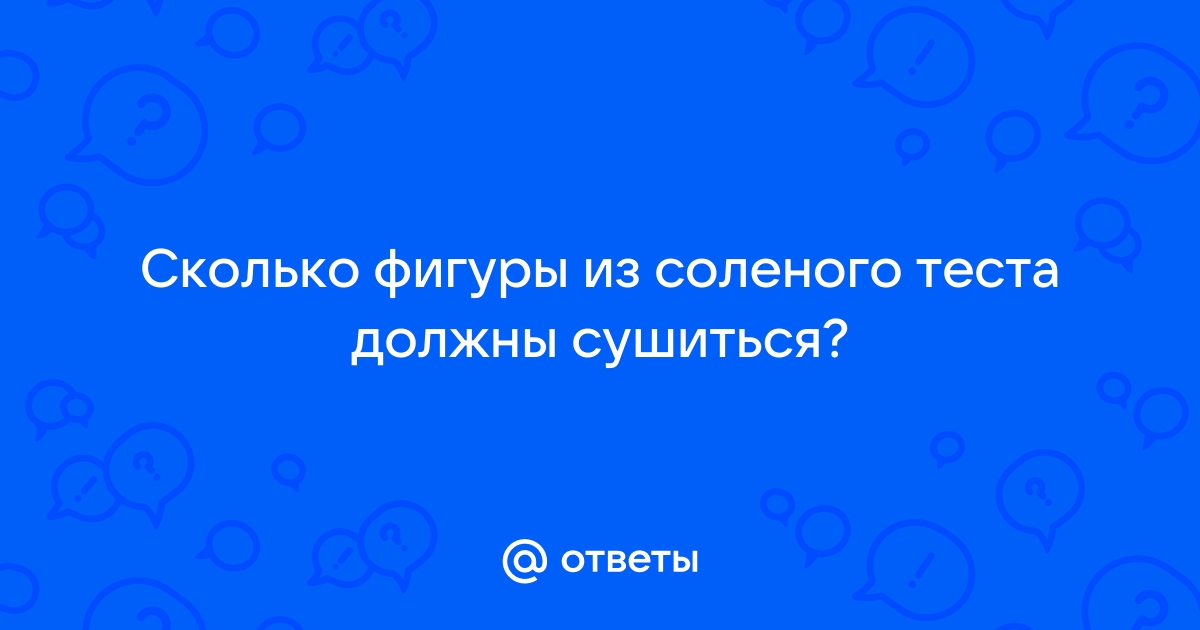 Сколько фигуры из соленого теста должны сушиться?

@ ответы